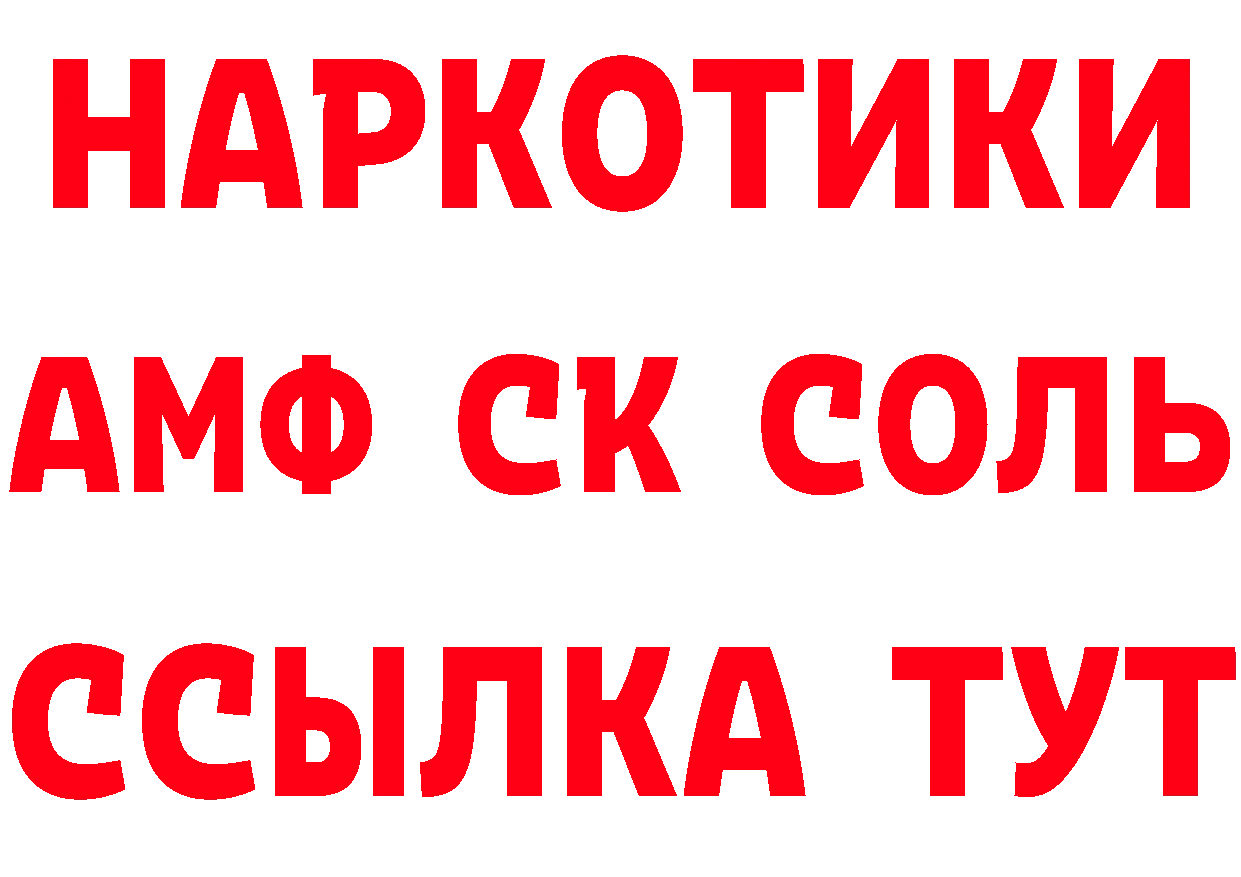 НАРКОТИКИ

АМФ СК СОЛЬ

ССЫЛКА ТУТ